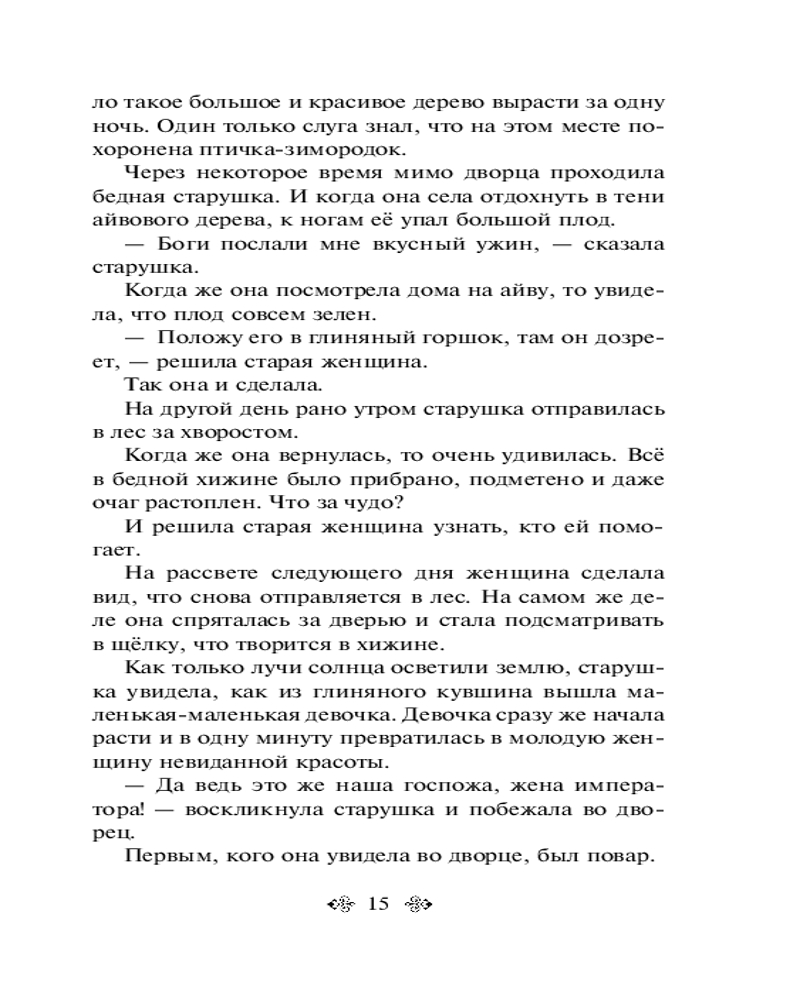 ло такое большое и красивое дерево вырасти за одну ночь. Один только слуга знал, что на этом месте похоронена птичка-зимородок.

Через некоторое время мимо дворца проходила бедная старушка. И когда она села отдохнуть в тени айвового дерева, к ногам её упал большой плод.

— Боги послали мне вкусный ужин, — сказала старушка.

Когда же она посмотрела дома на айву, то увидела, что плод совсем зелен.

— Положу его в глиняный горшок, там он дозреет, — решила старая женщина.

Так она и сделала.

На другой день рано утром старушка отправилась в лес за хворостом.

Когда же она вернулась, то очень удивилась. Всё в бедной хижине было прибрано, подметено и даже очаг растоплен. Что за чудо?

И решила старая женщина узнать, кто ей помогает.

На рассвете следующего дня женщина сделала вид, что снова отправляется в лес. На самом же деле она спряталась за дверью и стала подсматривать в щёлку, что творится в хижине.

Как только лучи солнца осветили землю, старушка увидела, как из глиняного кувшина вышла маленькая-маленькая девочка. Девочка сразу же начала расти и в одну минуту превратилась в молодую женщину невиданной красоты.

— Да ведь это же наша госпожа, жена императора! — воскликнула старушка и побежала во дворец.

Первым, кого она увидела во дворце, был повар.

15